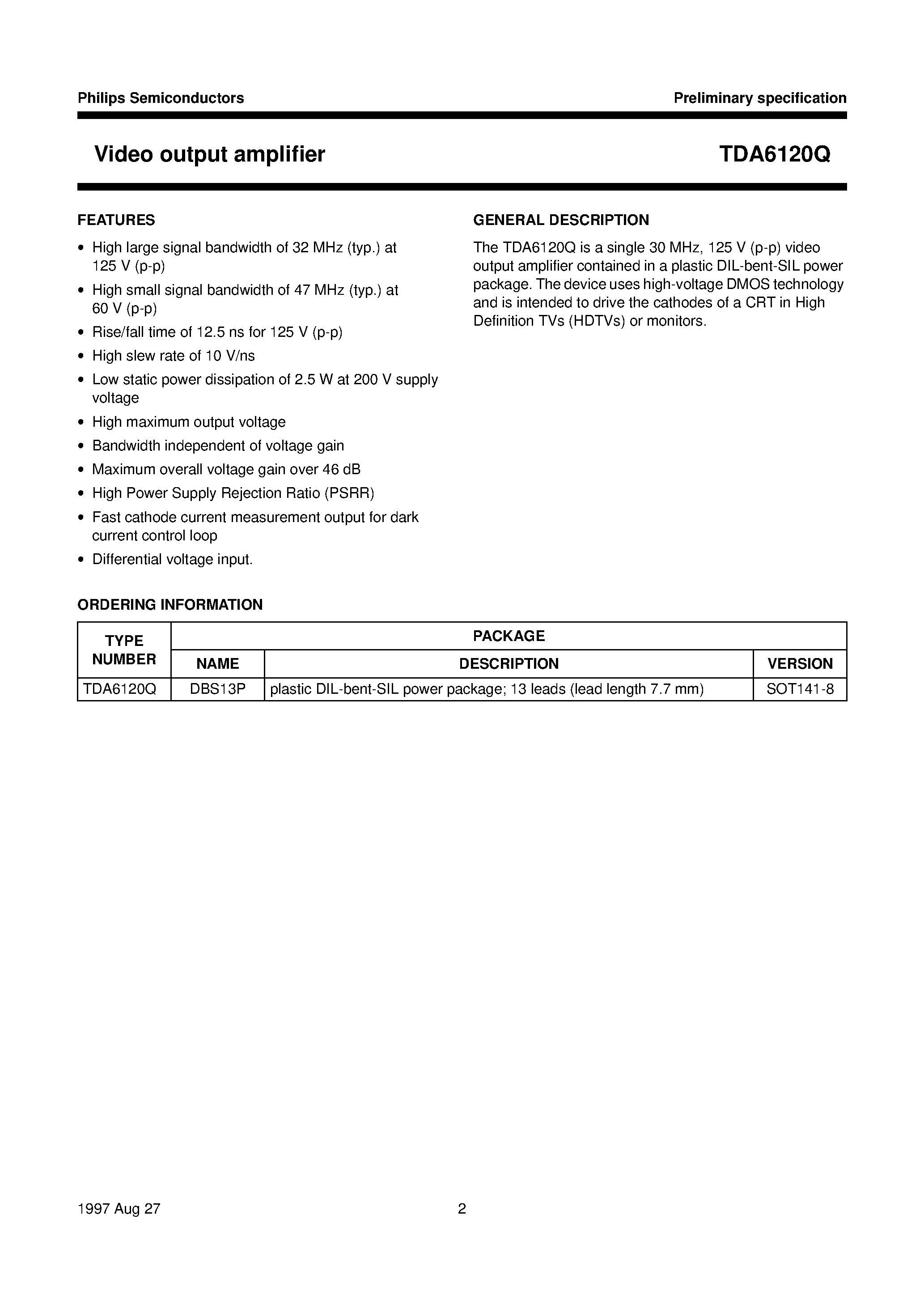 Philips Semiconductors

Preliminary specification

Video output amplifier

TDA6120Q

FEATURES

• High large signal bandwidth of 32 MHz (typ.) at 125 V (p-p)
• High small signal bandwidth of 47 MHz (typ.) at 60 V (p-p)
• Rise/fall time of 12.5 ns for 125 V (p-p)
• High slew rate of 10 V/ns
• Low static power dissipation of 2.5 W at 200 V supply voltage
• High maximum output voltage
• Bandwidth independent of voltage gain
• Maximum overall voltage gain over 46 dB
• High Power Supply Rejection Ratio (PSRR)
• Fast cathode current measurement output for dark current control loop
• Differential voltage input.

GENERAL DESCRIPTION

The TDA6120Q is a single 30 MHz, 125 V (p-p) video output amplifier contained in a plastic DIL-bent-SIL power package. The device uses high-voltage DMOS technology and is intended to drive the cathodes of a CRT in High Definition TVs (HDTVs) or monitors.

ORDERING INFORMATION

| TYPE NUMBER | PACKAGE | | |
|---|---|---|---|
| | NAME | DESCRIPTION | VERSION |
| TDA6120Q | DBS13P | plastic DIL-bent-SIL power package; 13 leads (lead length 7.7 mm) | SOT141-8 |

1997 Aug 27

2